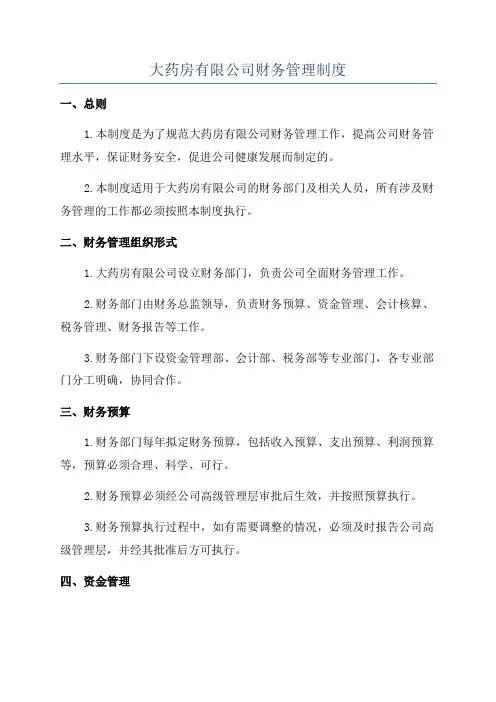 大药房有限公司财务管理制度

一、总则

1.本制度是为了规范大药房有限公司财务管理工作，提高公司财务管理水平，保证财务安全，促进公司健康发展而制定的。

2.本制度适用于大药房有限公司的财务部门及相关人员，所有涉及财务管理的工作都必须按照本制度执行。

二、财务管理组织形式

1.大药房有限公司设立财务部门，负责公司全面财务管理工作。

2.财务部门由财务总监领导，负责财务预算、资金管理、会计核算、税务管理、财务报告等工作。

3.财务部门下设资金管理部、会计部、税务部等专业部门，各专业部门分工明确，协同合作。

三、财务预算

1.财务部门每年拟定财务预算，包括收入预算、支出预算、利润预算等，预算必须合理、科学、可行。

2.财务预算必须经公司高级管理层审批后生效，并按照预算执行。

3.财务预算执行过程中，如有需要调整的情况，必须及时报告公司高级管理层，并经其批准后方可执行。

四、资金管理